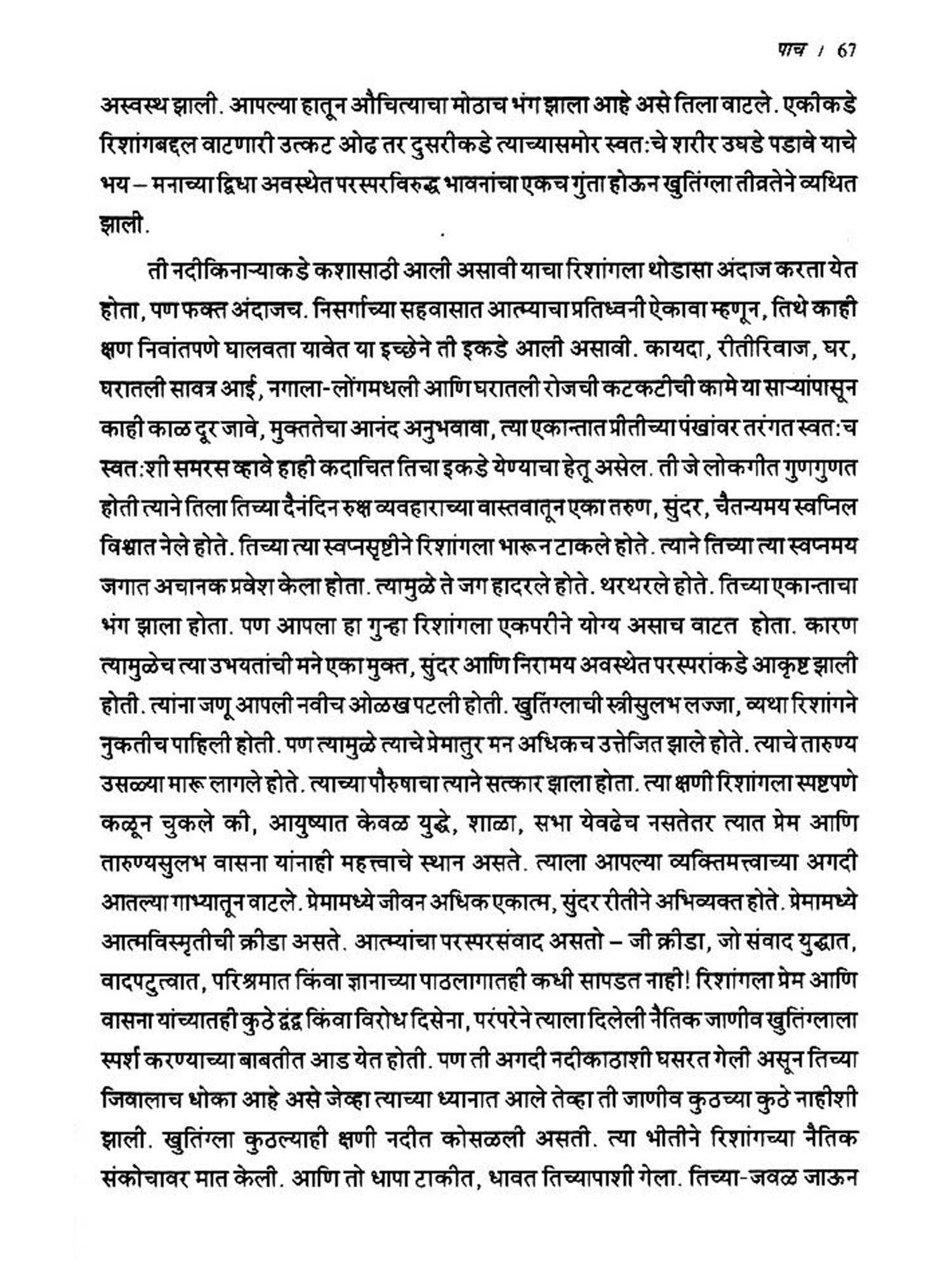 पाच / 67

अस्वस्थ झाली. आपल्या हातून औचित्याचा मोठाच भंग झाला आहे असे तिला वाटले. एकीकडे रिशांगबद्दल वाटणारी उत्कट ओढ तर दुसरीकडे त्याच्यासमोर स्वत:चे शरीर उघडे पडावे याचे भय – मनाच्या द्विधा अवस्थेत परस्परविरुद्ध भावनांचा एकच गुंता होऊन खुतिंग्ला तीव्रतेने व्यथित झाली.

ती नदीकिनाऱ्याकडे कशासाठी आली असावी याचा रिशांगला थोडासा अंदाज करता येत होता, पण फक्त अंदाजच. निसर्गाच्या सहवासात आत्म्याचा प्रतिध्वनी ऐकावा म्हणून, तिथे काही क्षण निवांतपणे घालवता यावेत या इच्छेने ती इकडे आली असावी. कायदा, रीतीरिवाज, घर, घरातली सावत्र आई, नगाला-लोंगमधली आणि घरातली रोजची कटकटीची कामे या साऱ्यांपासून काही काळ दूर जावे, मुक्ततेचा आनंद अनुभवावा, त्या एकान्तात प्रीतीच्या पंखांवर तरंगत स्वत:च स्वत:शी समरस व्हावे हाही कदाचित तिचा इकडे येण्याचा हेतू असेल. ती जे लोकगीत गुणगुणत होती त्याने तिला तिच्या दैनंदिन रुक्ष व्यवहाराच्या वास्तवातून एका तरुण, सुंदर, चैतन्यमय स्वप्निल विश्वात नेले होते. तिच्या त्या स्वप्नसृष्टीने रिशांगला भारून टाकले होते. त्याने तिच्या त्या स्वप्नमय जगात अचानक प्रवेश केला होता. त्यामुळे ते जग हादरले होते. थरथरले होते. तिच्या एकान्ताचा भंग झाला होता. पण आपला हा गुन्हा रिशांगला एकपरीने योग्य असाच वाटत होता. कारण त्यामुळेच त्या उभयतांची मने एका मुक्त, सुंदर आणि निरामय अवस्थेत परस्परांकडे आकृष्ट झाली होती. त्यांना जणू आपली नवीच ओळख पटली होती. खुतिंग्लाची स्त्रीसुलभ लज्जा, व्यथा रिशांगने नुकतीच पाहिली होती. पण त्यामुळे त्याचे प्रेमातुर मन अधिकच उत्तेजित झाले होते. त्याचे तारुण्य उसळ्या मारू लागले होते. त्याच्या पौरुषाचा त्याने सत्कार झाला होता. त्या क्षणी रिशांगला स्पष्टपणे कळून चुकले की, आयुष्यात केवळ युद्धे, शाळा, सभा येवढेच नसतेतर त्यात प्रेम आणि तारुण्यसुलभ वासना यांनाही महत्त्वाचे स्थान असते. त्याला आपल्या व्यक्तिमत्त्वाच्या अगदी आतल्या गाभ्यातून वाटले. प्रेमामध्ये जीवन अधिक एकात्म, सुंदर रीतीने अभिव्यक्त होते. प्रेमामध्ये आत्मविस्मृतीची क्रीडा असते. आत्म्यांचा परस्परसंवाद असतो – जी क्रीडा, जो संवाद युद्धात, वादपटुत्वात, परिश्रमात किंवा ज्ञानाच्या पाठलागातही कधी सापडत नाही! रिशांगला प्रेम आणि वासना यांच्यातही कुठे द्वंद्व किंवा विरोध दिसेना, परंपरेने त्याला दिलेली नैतिक जाणीव खुतिंग्लाला स्पर्श करण्याच्या बाबतीत आड येत होती. पण ती अगदी नदीकाठाशी घसरत गेली असून तिच्या जिवालाच धोका आहे असे जेव्हा त्याच्या ध्यानात आले तेव्हा ती जाणीव कुठच्या कुठे नाहीशी झाली. खुतिंग्ला कुठल्याही क्षणी नदीत कोसळली असती. त्या भीतीने रिशांगच्या नैतिक संकोचावर मात केली. आणि तो धापा टाकीत, धावत तिच्यापाशी गेला. तिच्या-जवळ जाऊन